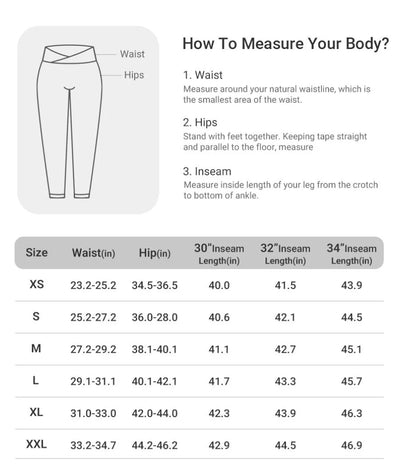 Waist
Hips

How To Measure Your Body?

1. Waist
Measure around your natural waistline, which is the smallest area of the waist.

2. Hips
Stand with feet together. Keeping tape straight and parallel to the floor, measure

3. Inseam
Measure inside length of your leg from the crotch to bottom of ankle.

| Size | Waist(in) | Hip(in) | 30"Inseam Length(in) | 32"Inseam Length(in) | 34"Inseam Length(in) |
|---|---|---|---|---|---|
| XS | 23.2-25.2 | 34.5-36.5 | 40.0 | 41.5 | 43.9 |
| S | 25.2-27.2 | 36.0-28.0 | 40.6 | 42.1 | 44.5 |
| M | 27.2-29.2 | 38.1-40.1 | 41.1 | 42.7 | 45.1 |
| L | 29.1-31.1 | 40.1-42.1 | 41.7 | 43.3 | 45.7 |
| XL | 31.0-33.0 | 42.0-44.0 | 42.3 | 43.9 | 46.3 |
| XXL | 33.2-34.7 | 44.2-46.2 | 42.9 | 44.5 | 46.9 |